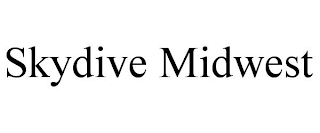 Skydive Midwest